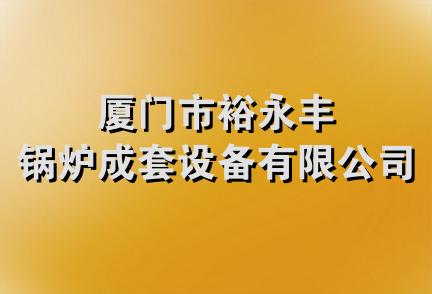 厦门市裕永丰
锅炉成套设备有限公司